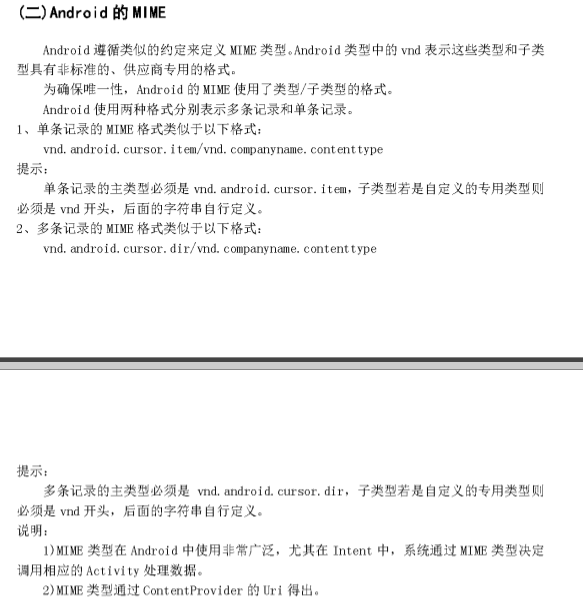 (二)Android 的 MIME

Android 遵循类似的约定来定义 MIME 类型。Android 类型中的 vnd 表示这些类型和子类型具有非标准的、供应商专用的格式。

为确保唯一性，Android 的 MIME 使用了类型/子类型的格式。

Android 使用两种格式分别表示多条记录和单条记录。

1、单条记录的 MIME 格式类似于以下格式：

vnd.android.cursor.item/vnd.companyname.contenttype

提示：

单条记录的主类型必须是 vnd.android.cursor.item，子类型若是自定义的专用类型则必须是 vnd 开头，后面的字符串自行定义。

2、多条记录的 MIME 格式类似于以下格式：

vnd.android.cursor.dir/vnd.companyname.contenttype

提示：

多条记录的主类型必须是 vnd.android.cursor.dir，子类型若是自定义的专用类型则必须是 vnd 开头，后面的字符串自行定义。

说明：

1)MIME 类型在 Android 中使用非常广泛，尤其在 Intent 中，系统通过 MIME 类型决定调用相应的 Activity 处理数据。

2)MIME 类型通过 ContentProvider 的 Uri 得出。